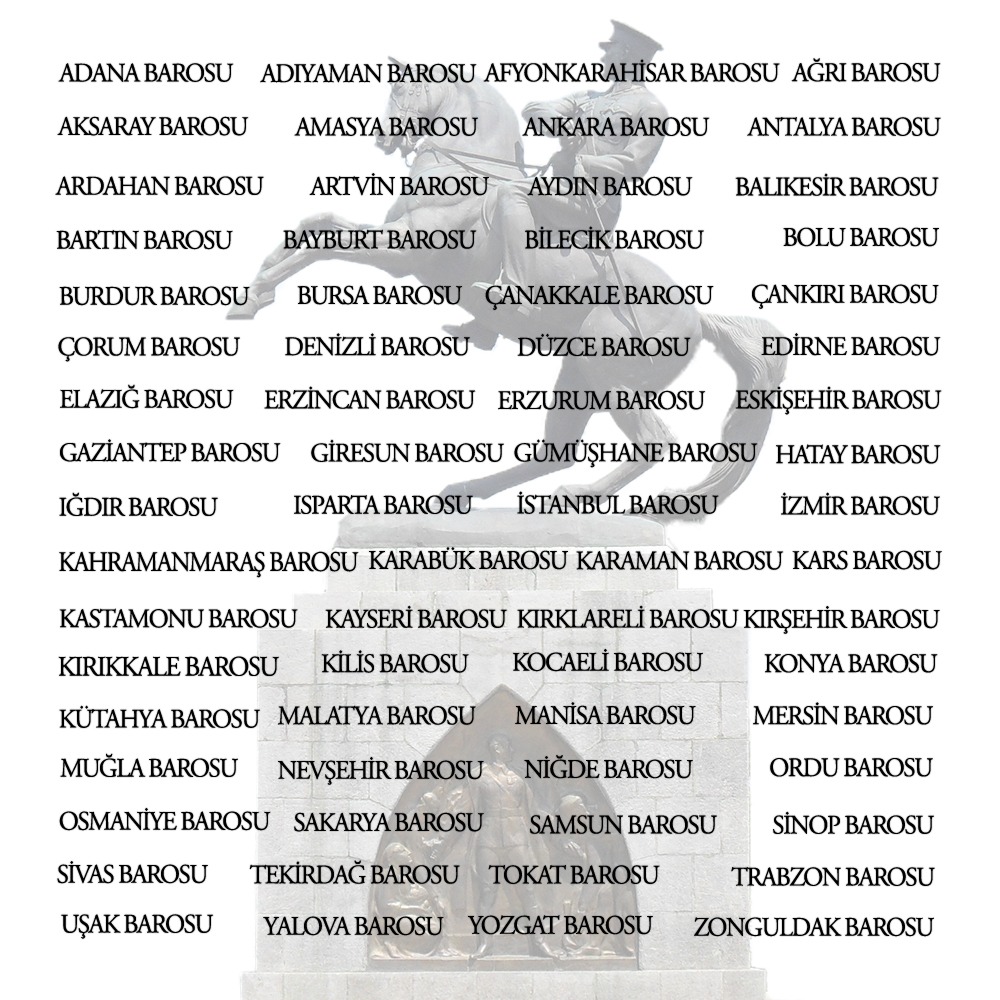 ADANA BAROSU ADIYAMAN BAROSU AFYONKARAHİSAR BAROSU AĞRI BAROSU
AKSARAY BAROSU AMASYA BAROSU ANKARA BAROSU ANTALYA BAROSU
ARDAHAN BAROSU ARTVİN BAROSU AYDIN BAROSU BALIKESİR BAROSU
BARTIN BAROSU BAYBURT BAROSU BİLECİK BAROSU BOLU BAROSU
BURDUR BAROSU BURSA BAROSU ÇANAKKALE BAROSU ÇANKIRI BAROSU
ÇORUM BAROSU DENİZLİ BAROSU DÜZCE BAROSU EDİRNE BAROSU
ELAZIĞ BAROSU ERZİNCAN BAROSU ERZURUM BAROSU ESKİŞEHİR BAROSU
GAZİANTEP BAROSU GİRESUN BAROSU GÜMÜŞHANE BAROSU HATAY BAROSU
IĞDIR BAROSU ISPARTA BAROSU İSTANBUL BAROSU İZMİR BAROSU
KAHRAMANMARAŞ BAROSU KARABÜK BAROSU KARAMAN BAROSU KARS BAROSU
KASTAMONU BAROSU KAYSERİ BAROSU KIRKLARELİ BAROSU KIRŞEHİR BAROSU
KIRIKKALE BAROSU KİLİS BAROSU KOCAELİ BAROSU KONYA BAROSU
KÜTAHYA BAROSU MALATYA BAROSU MANİSA BAROSU MERSİN BAROSU
MUĞLA BAROSU NEVŞEHİR BAROSU NİĞDE BAROSU ORDU BAROSU
OSMANİYE BAROSU SAKARYA BAROSU SAMSUN BAROSU SİNOP BAROSU
SİVAS BAROSU TEKİRDAĞ BAROSU TOKAT BAROSU TRABZON BAROSU
UŞAK BAROSU YALOVA BAROSU YOZGAT BAROSU ZONGULDAK BAROSU